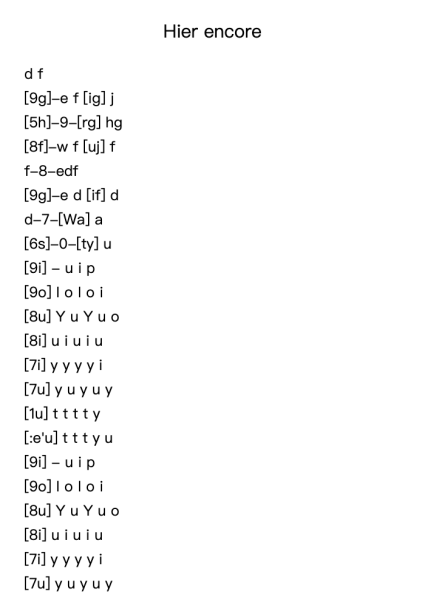 Hier encore

d f
[9g]–e f [ig] j
[5h]–9–[rg] hg
[8f]–w f [uj] f
f–8–edf
[9g]–e d [if] d
d–7–[Wa] a
[6s]–0–[ty] u
[9i] – u i p
[9o] l o l o i
[8u] Y u Y u o
[8i] u i u i u
[7i] y y y y i
[7u] y u y u y
[1u] t t t t y
[:e'u] t t t y u
[9i] – u i p
[9o] l o l o i
[8u] Y u Y u o
[8i] u i u i u
[7i] y y y y i
[7u] y u y u y